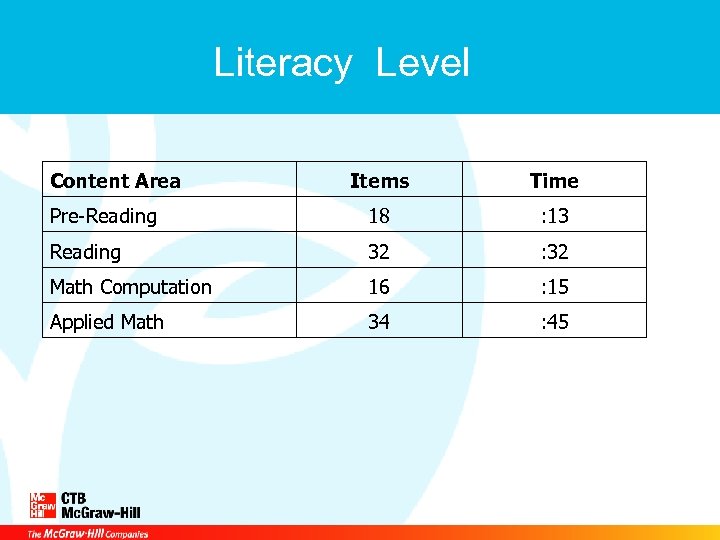 Literacy Level

| Content Area | Items | Time |
|---|---|---|
| Pre-Reading | 18 | :13 |
| Reading | 32 | :32 |
| Math Computation | 16 | :15 |
| Applied Math | 34 | :45 |

Mc Graw Hill CTB McGraw-Hill

The McGraw-Hill Companies